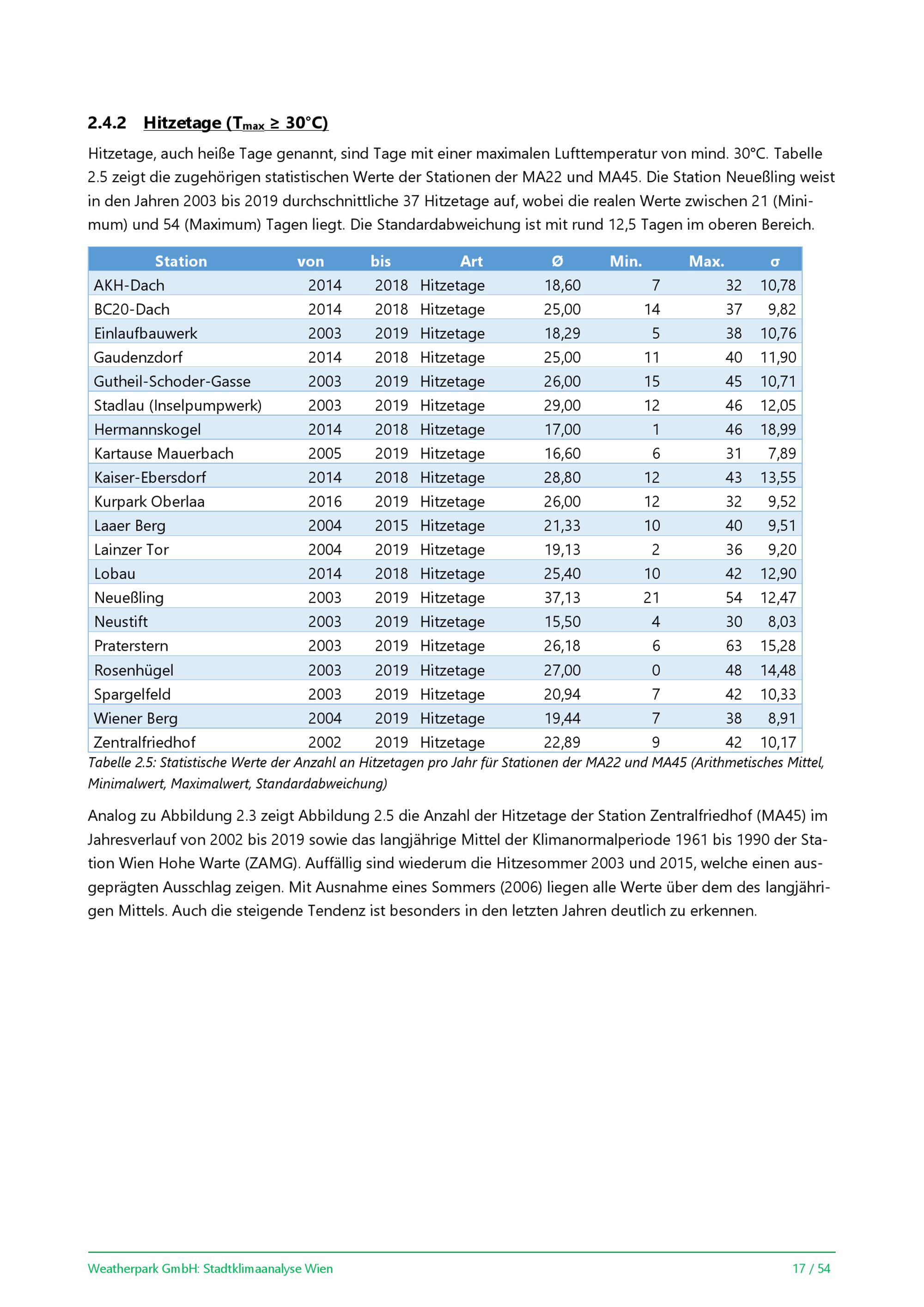 2.4.2 Hitzetage ($T_{max} \geq 30°C$)

Hitzetage, auch heiße Tage genannt, sind Tage mit einer maximalen Lufttemperatur von mind. 30°C. Tabelle 2.5 zeigt die zugehörigen statistischen Werte der Stationen der MA22 und MA45. Die Station Neueßling weist in den Jahren 2003 bis 2019 durchschnittliche 37 Hitzetage auf, wobei die realen Werte zwischen 21 (Minimum) und 54 (Maximum) Tagen liegt. Die Standardabweichung ist mit rund 12,5 Tagen im oberen Bereich.

| Station | von | bis | Art | Ø | Min. | Max. | σ |
|---|---|---|---|---|---|---|---|
| AKH-Dach | 2014 | 2018 | Hitzetage | 18,60 | 7 | 32 | 10,78 |
| BC20-Dach | 2014 | 2018 | Hitzetage | 25,00 | 14 | 37 | 9,82 |
| Einlaufbauwerk | 2003 | 2019 | Hitzetage | 18,29 | 5 | 38 | 10,76 |
| Gaudenzdorf | 2014 | 2018 | Hitzetage | 25,00 | 11 | 40 | 11,90 |
| Gutheil-Schoder-Gasse | 2003 | 2019 | Hitzetage | 26,00 | 15 | 45 | 10,71 |
| Stadlau (Inselpumpwerk) | 2003 | 2019 | Hitzetage | 29,00 | 12 | 46 | 12,05 |
| Hermannskogel | 2014 | 2018 | Hitzetage | 17,00 | 1 | 46 | 18,99 |
| Kartause Mauerbach | 2005 | 2019 | Hitzetage | 16,60 | 6 | 31 | 7,89 |
| Kaiser-Ebersdorf | 2014 | 2018 | Hitzetage | 28,80 | 12 | 43 | 13,55 |
| Kurpark Oberlaa | 2016 | 2019 | Hitzetage | 26,00 | 12 | 32 | 9,52 |
| Laaer Berg | 2004 | 2015 | Hitzetage | 21,33 | 10 | 40 | 9,51 |
| Lainzer Tor | 2004 | 2019 | Hitzetage | 19,13 | 2 | 36 | 9,20 |
| Lobau | 2014 | 2018 | Hitzetage | 25,40 | 10 | 42 | 12,90 |
| Neueßling | 2003 | 2019 | Hitzetage | 37,13 | 21 | 54 | 12,47 |
| Neustift | 2003 | 2019 | Hitzetage | 15,50 | 4 | 30 | 8,03 |
| Praterstern | 2003 | 2019 | Hitzetage | 26,18 | 6 | 63 | 15,28 |
| Rosenhügel | 2003 | 2019 | Hitzetage | 27,00 | 0 | 48 | 14,48 |
| Spargelfeld | 2003 | 2019 | Hitzetage | 20,94 | 7 | 42 | 10,33 |
| Wiener Berg | 2004 | 2019 | Hitzetage | 19,44 | 7 | 38 | 8,91 |
| Zentralfriedhof | 2002 | 2019 | Hitzetage | 22,89 | 9 | 42 | 10,17 |

Tabelle 2.5: Statistische Werte der Anzahl an Hitzetagen pro Jahr für Stationen der MA22 und MA45 (Arithmetisches Mittel, Minimalwert, Maximalwert, Standardabweichung)

Analog zu Abbildung 2.3 zeigt Abbildung 2.5 die Anzahl der Hitzetage der Station Zentralfriedhof (MA45) im Jahresverlauf von 2002 bis 2019 sowie das langjährige Mittel der Klimanormalperiode 1961 bis 1990 der Station Wien Hohe Warte (ZAMG). Auffällig sind wiederum die Hitzesommer 2003 und 2015, welche einen ausgeprägten Ausschlag zeigen. Mit Ausnahme eines Sommers (2006) liegen alle Werte über dem des langjährigen Mittels. Auch die steigende Tendenz ist besonders in den letzten Jahren deutlich zu erkennen.

Weatherpark GmbH: Stadtklimaanalyse Wien 17 / 54